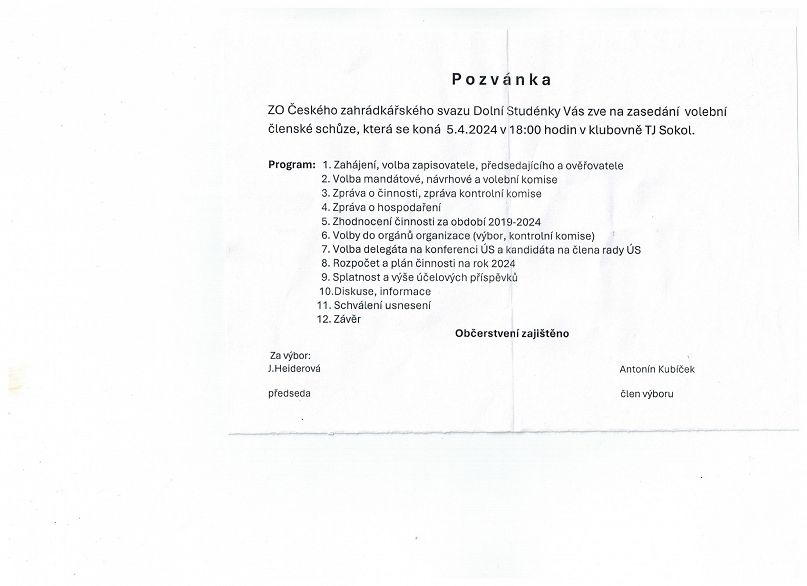 Pozvánka

ZO Českého zahrádkářského svazu Dolní Studénky Vás zve na zasedání volební členské schůze, která se koná 5.4.2024 v 18:00 hodin v klubovně TJ Sokol.

Program: 1. Zahájení, volba zapisovatele, předsedajícího a ověřovatele
2. Volba mandátové, návrhové a volební komise
3. Zpráva o činnosti, zpráva kontrolní komise
4. Zpráva o hospodaření
5. Zhodnocení činnosti za období 2019-2024
6. Volby do orgánů organizace (výbor, kontrolní komise)
7. Volba delegáta na konferenci ÚS a kandidáta na člena rady ÚS
8. Rozpočet a plán činnosti na rok 2024
9. Splatnost a výše účelových příspěvků
10.Diskuse, informace
11. Schválení usnesení
12. Závěr

Občerstvení zajištěno

Za výbor:
J.Heiderová

předseda

Antonín Kubíček

člen výboru